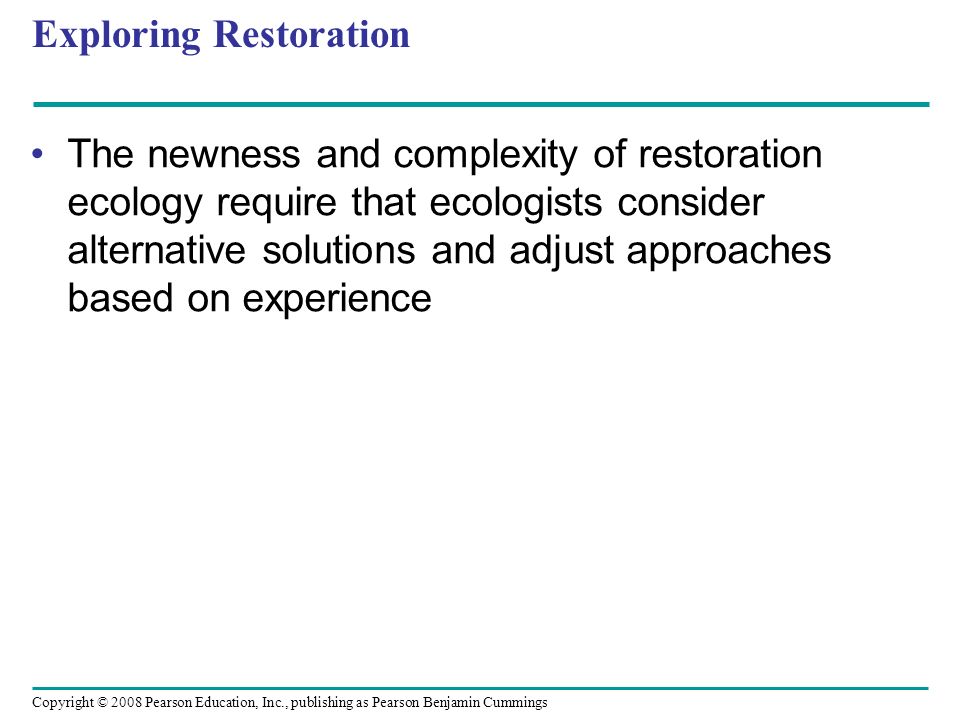 Exploring Restoration

• The newness and complexity of restoration ecology require that ecologists consider alternative solutions and adjust approaches based on experience

Copyright © 2008 Pearson Education, Inc., publishing as Pearson Benjamin Cummings